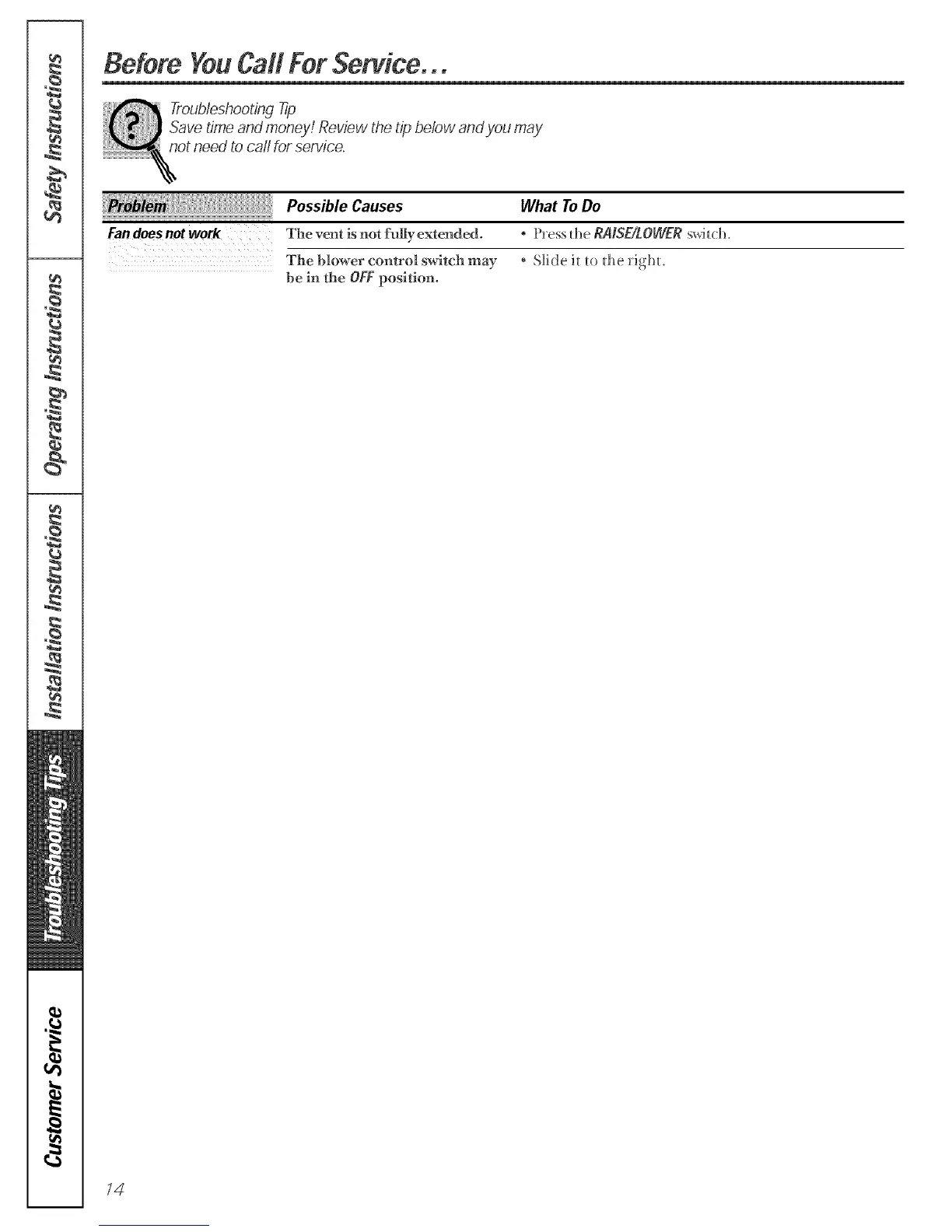 Safety Instructions

Operating Instructions

Installation Instructions

Troubleshooting Tips

Customer Service

Before You Call For Service...

Troubleshooting Tip
Save time and money! Review the tip below and you may not need to call for service.

| Problem | Possible Causes | What To Do |
|---|---|---|
| Fan does not work | The vent is not fully extended. | • Press the RAISE/LOWER switch. |
| | The blower control switch may be in the OFF position. | • Slide it to the right. |

14